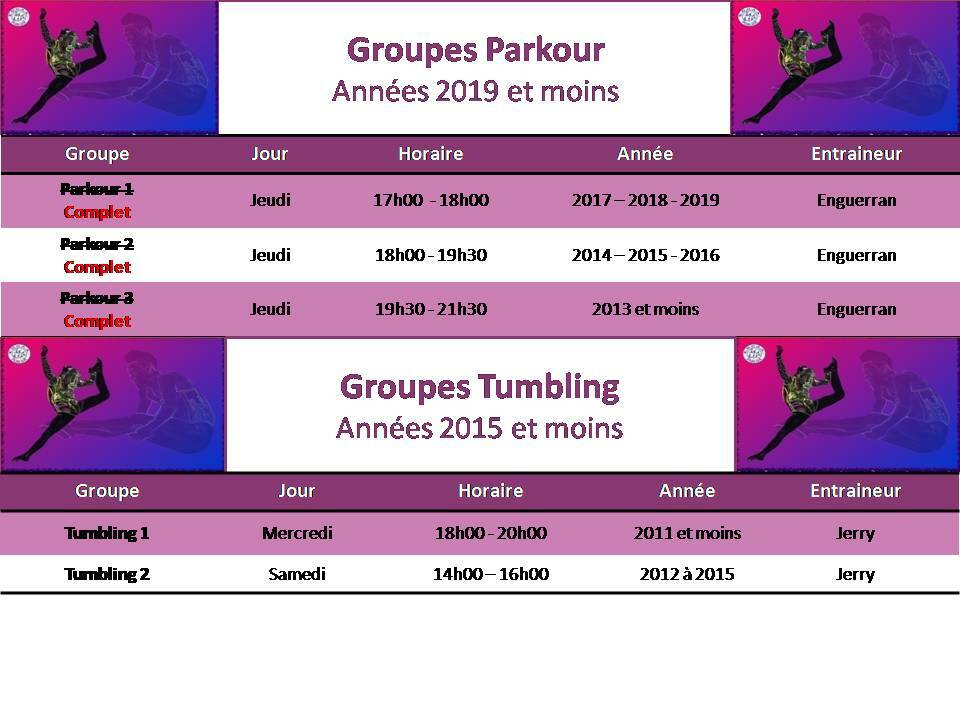 Groupes Parkour
Années 2019 et moins

| Groupe | Jour | Horaire | Année | Entraineur |
|---|---|---|---|---|
| Parkour 1 Complet | Jeudi | 17h00 - 18h00 | 2017 – 2018 - 2019 | Enguerran |
| Parkour 2 Complet | Jeudi | 18h00 - 19h30 | 2014 – 2015 - 2016 | Enguerran |
| Parkour 3 Complet | Jeudi | 19h30 - 21h30 | 2013 et moins | Enguerran |

Groupes Tumbling
Années 2015 et moins

| Groupe | Jour | Horaire | Année | Entraineur |
|---|---|---|---|---|
| Tumbling 1 | Mercredi | 18h00 - 20h00 | 2011 et moins | Jerry |
| Tumbling 2 | Samedi | 14h00 – 16h00 | 2012 à 2015 | Jerry |